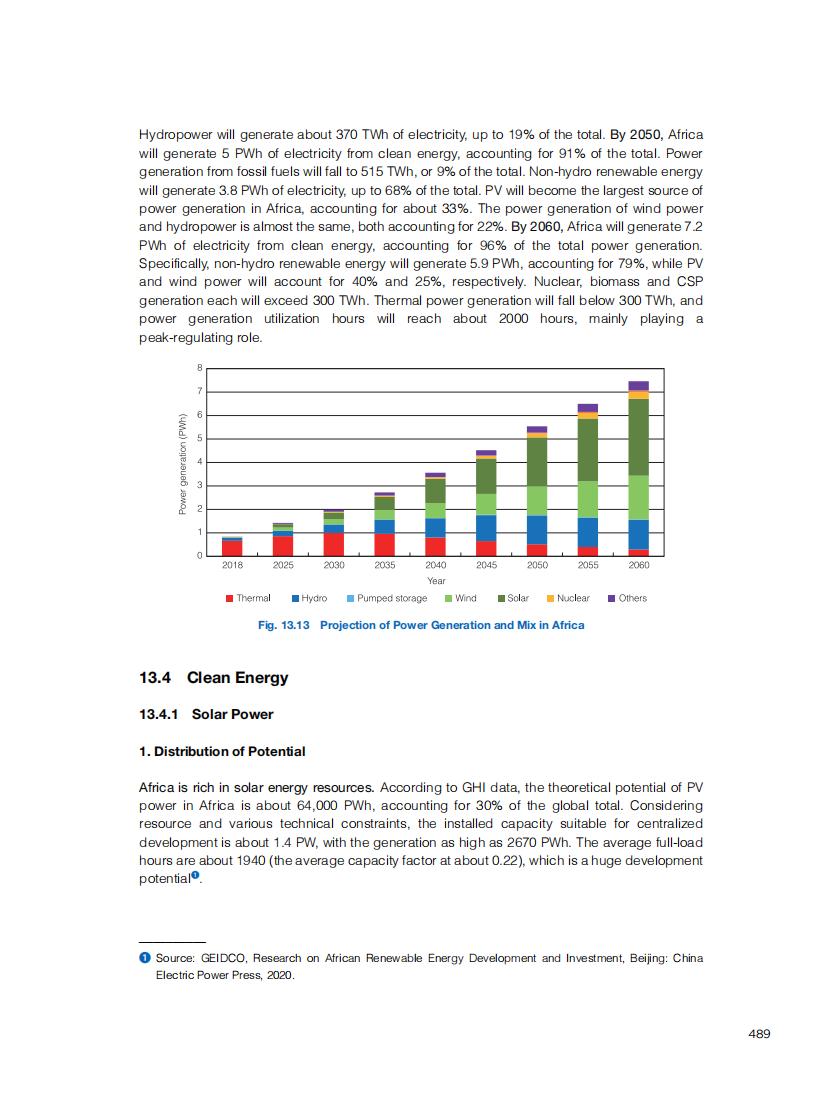 Hydropower will generate about 370 TWh of electricity, up to 19% of the total. By 2050, Africa will generate 5 PWh of electricity from clean energy, accounting for 91% of the total. Power generation from fossil fuels will fall to 515 TWh, or 9% of the total. Non-hydro renewable energy will generate 3.8 PWh of electricity, up to 68% of the total. PV will become the largest source of power generation in Africa, accounting for about 33%. The power generation of wind power and hydropower is almost the same, both accounting for 22%. By 2060, Africa will generate 7.2 PWh of electricity from clean energy, accounting for 96% of the total power generation. Specifically, non-hydro renewable energy will generate 5.9 PWh, accounting for 79%, while PV and wind power will account for 40% and 25%, respectively. Nuclear, biomass and CSP generation each will exceed 300 TWh. Thermal power generation will fall below 300 TWh, and power generation utilization hours will reach about 2000 hours, mainly playing a peak-regulating role.

Power generation (PWh)
8
7
6
5
4
3
2
1
0
2018 2025 2030 2035 2040 2045 2050 2055 2060
Year
Thermal Hydro Pumped storage Wind Solar Nuclear Others

Fig. 13.13 Projection of Power Generation and Mix in Africa

13.4 Clean Energy

13.4.1 Solar Power

1. Distribution of Potential

Africa is rich in solar energy resources. According to GHI data, the theoretical potential of PV power in Africa is about 64,000 PWh, accounting for 30% of the global total. Considering resource and various technical constraints, the installed capacity suitable for centralized development is about 1.4 PW, with the generation as high as 2670 PWh. The average full-load hours are about 1940 (the average capacity factor at about 0.22), which is a huge development potential❶.

❶ Source: GEIDCO, Research on African Renewable Energy Development and Investment, Beijing: China Electric Power Press, 2020.

489